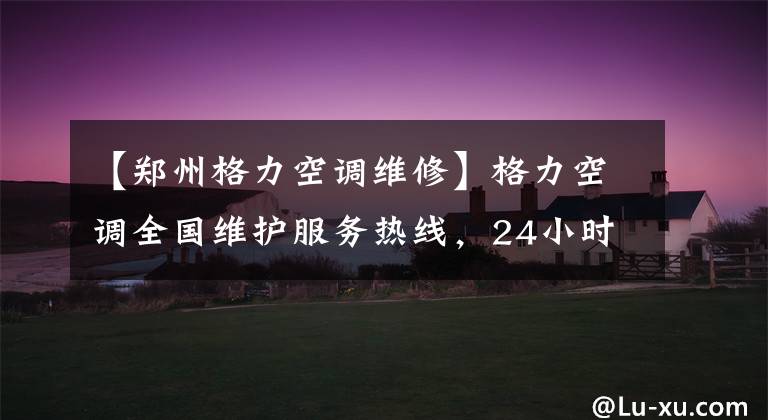 【郑州格力空调维修】格力空调全国维护服务热线，24小时

@Lu-xu.com